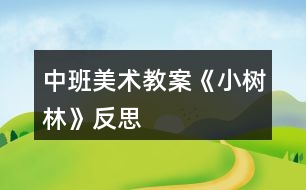 中班美术教案《小树林》反思